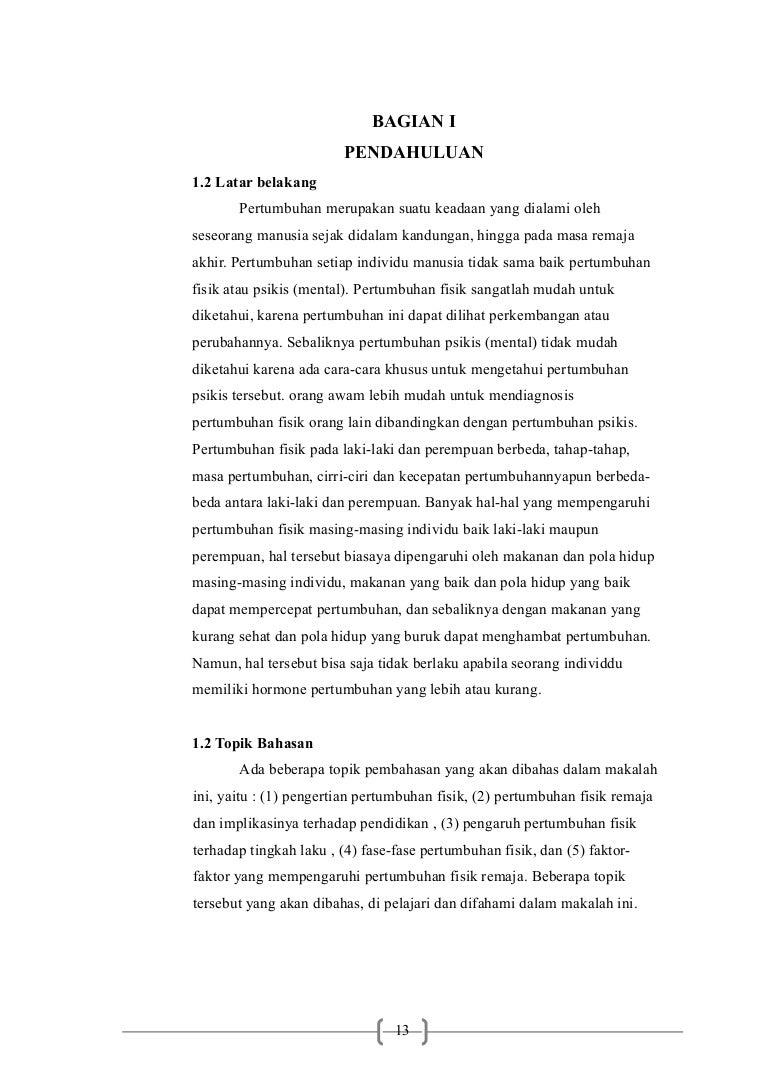 BAGIAN I

PENDAHULUAN

1.2 Latar belakang

Pertumbuhan merupakan suatu keadaan yang dialami oleh seseorang manusia sejak didalam kandungan, hingga pada masa remaja akhir. Pertumbuhan setiap individu manusia tidak sama baik pertumbuhan fisik atau psikis (mental). Pertumbuhan fisik sangatlah mudah untuk diketahui, karena pertumbuhan ini dapat dilihat perkembangan atau perubahannya. Sebaliknya pertumbuhan psikis (mental) tidak mudah diketahui karena ada cara-cara khusus untuk mengetahui pertumbuhan psikis tersebut. orang awam lebih mudah untuk mendiagnosis pertumbuhan fisik orang lain dibandingkan dengan pertumbuhan psikis. Pertumbuhan fisik pada laki-laki dan perempuan berbeda, tahap-tahap, masa pertumbuhan, cirri-ciri dan kecepatan pertumbuhannyapun berbeda-beda antara laki-laki dan perempuan. Banyak hal-hal yang mempengaruhi pertumbuhan fisik masing-masing individu baik laki-laki maupun perempuan, hal tersebut biasaya dipengaruhi oleh makanan dan pola hidup masing-masing individu, makanan yang baik dan pola hidup yang baik dapat mempercepat pertumbuhan, dan sebaliknya dengan makanan yang kurang sehat dan pola hidup yang buruk dapat menghambat pertumbuhan. Namun, hal tersebut bisa saja tidak berlaku apabila seorang individdu memiliki hormone pertumbuhan yang lebih atau kurang.

1.2 Topik Bahasan

Ada beberapa topik pembahasan yang akan dibahas dalam makalah ini, yaitu : (1) pengertian pertumbuhan fisik, (2) pertumbuhan fisik remaja dan implikasinya terhadap pendidikan , (3) pengaruh pertumbuhan fisik terhadap tingkah laku , (4) fase-fase pertumbuhan fisik, dan (5) faktor-faktor yang mempengaruhi pertumbuhan fisik remaja. Beberapa topik tersebut yang akan dibahas, di pelajari dan difahami dalam makalah ini.

13